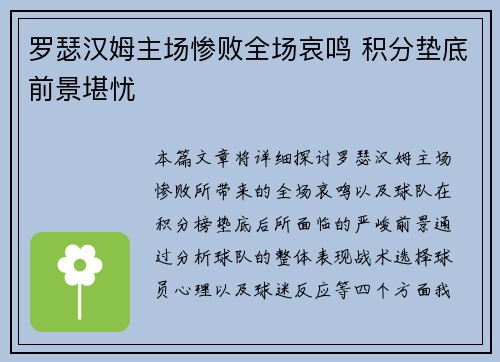 罗瑟汉姆主场惨败全场哀鸣 积分垫底前景堪忧

本篇文章将详细探讨罗瑟汉姆主场惨败所带来的全场哀鸣以及球队在积分榜垫底后所面临的严峻前景通过分析球队的整体表现战术选择球员心理以及球迷反应等四个方面我